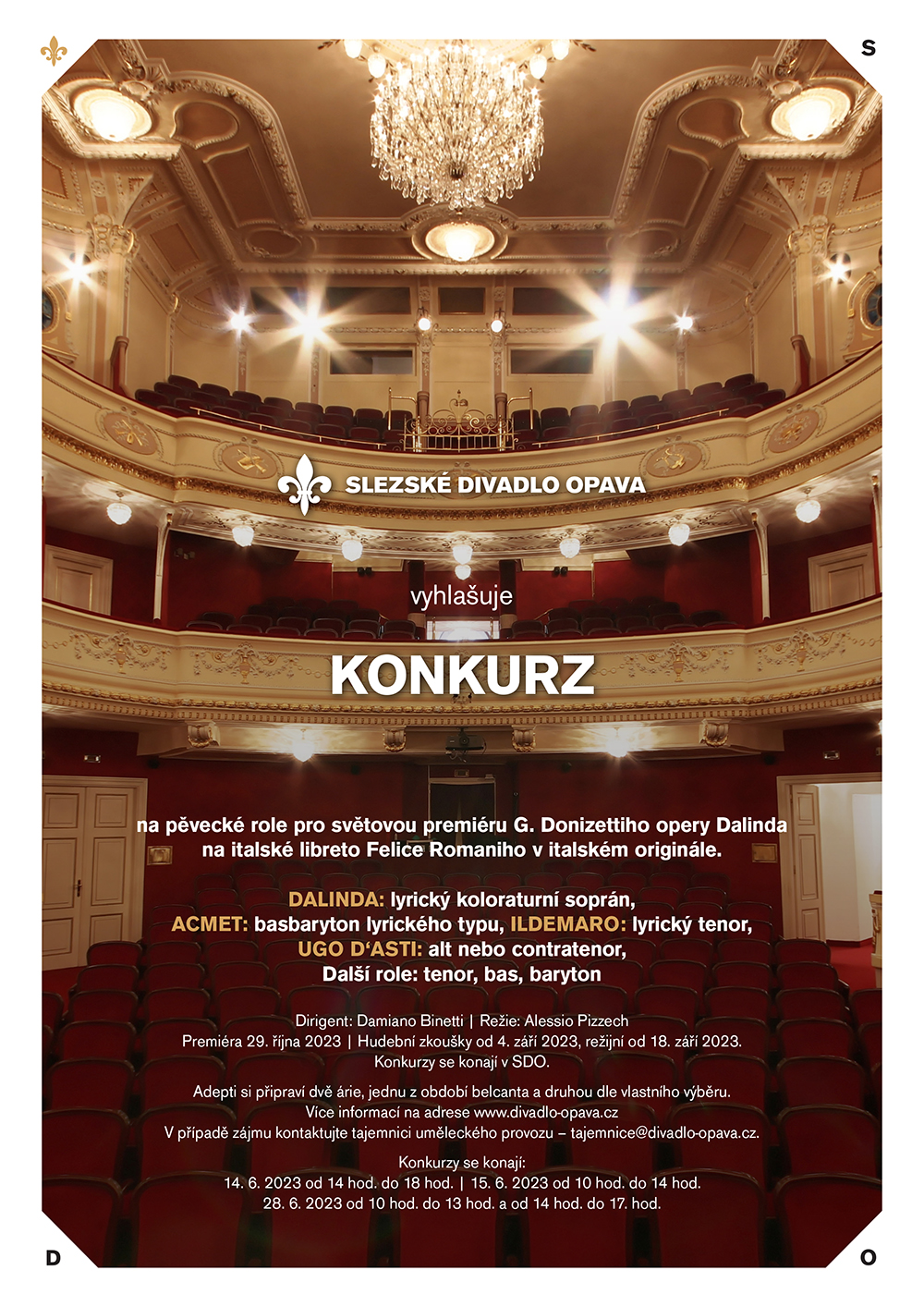 S

SLEZSKÉ DIVADLO OPAVA

vyhlašuje

KONKURZ

na pěvecké role pro světovou premiéru G. Donizettiho opery Dalinda na italské libreto Felice Romaniho v italském originále.

DALINDA: lyrický koloraturní soprán, ACMET: basbaryton lyrického typu, ILDEMARO: lyrický tenor, UGO D'ASTI: alt nebo contratenor, Další role: tenor, bas, baryton

Dirigent: Damiano Binetti | Režie: Alessio Pizzech
Premiéra 29. října 2023 | Hudební zkoušky od 4. září 2023, režijní od 18. září 2023.
Konkurzy se konají v SDO.

Adepti si připraví dvě árie, jednu z období belcanta a druhou dle vlastního výběru.
Více informací na adrese www.divadlo-opava.cz
V případě zájmu kontaktujte tajemnici uměleckého provozu – tajemnice@divadlo-opava.cz.

Konkurzy se konají:
14. 6. 2023 od 14 hod. do 18 hod. | 15. 6. 2023 od 10 hod. do 14 hod.
28. 6. 2023 od 10 hod. do 13 hod. a od 14 hod. do 17. hod.

D

O